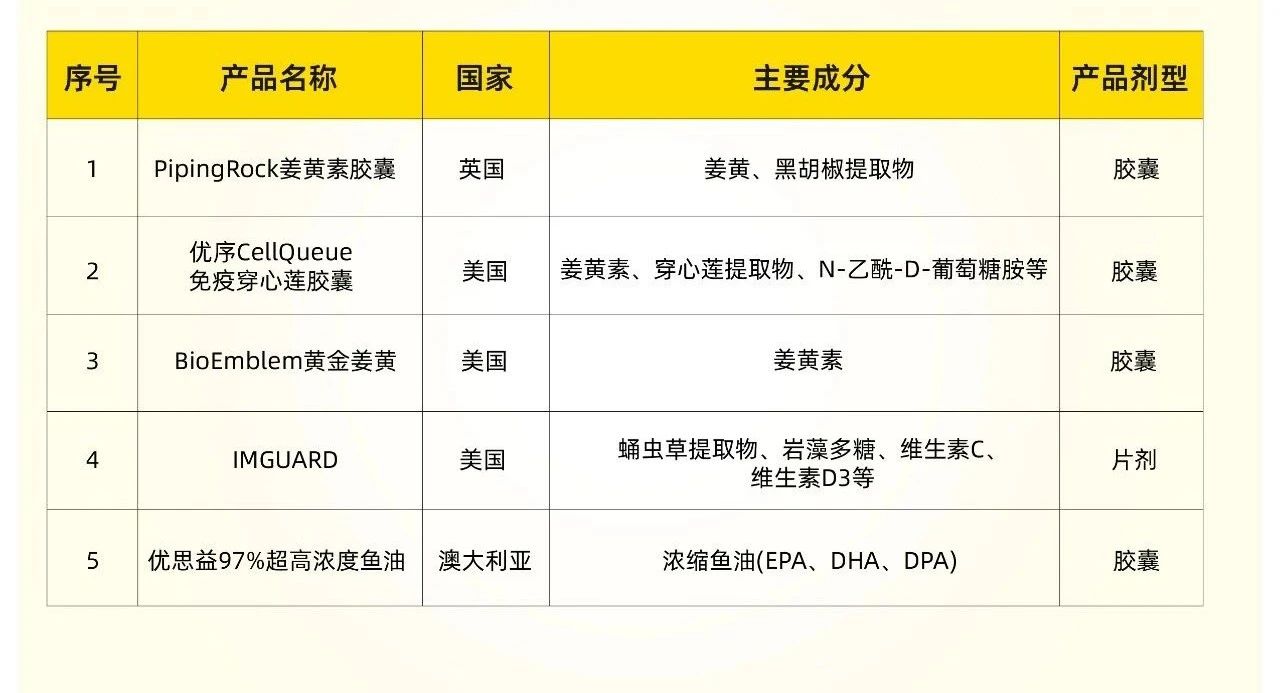 | 序号 | 产品名称 | 国家 | 主要成分 | 产品剂型 |
|---|---|---|---|---|
| 1 | PipingRock姜黄素胶囊 | 英国 | 姜黄、黑胡椒提取物 | 胶囊 |
| 2 | 优序CellQueue 免疫穿心莲胶囊 | 美国 | 姜黄素、穿心莲提取物、N-乙酰-D-葡萄糖胺等 | 胶囊 |
| 3 | BioEmblem黄金姜黄 | 美国 | 姜黄素 | 胶囊 |
| 4 | IMGUARD | 美国 | 蛹虫草提取物、岩藻多糖、维生素C、维生素D3等 | 片剂 |
| 5 | 优思益97%超高浓度鱼油 | 澳大利亚 | 浓缩鱼油(EPA、DHA、DPA) | 胶囊 |